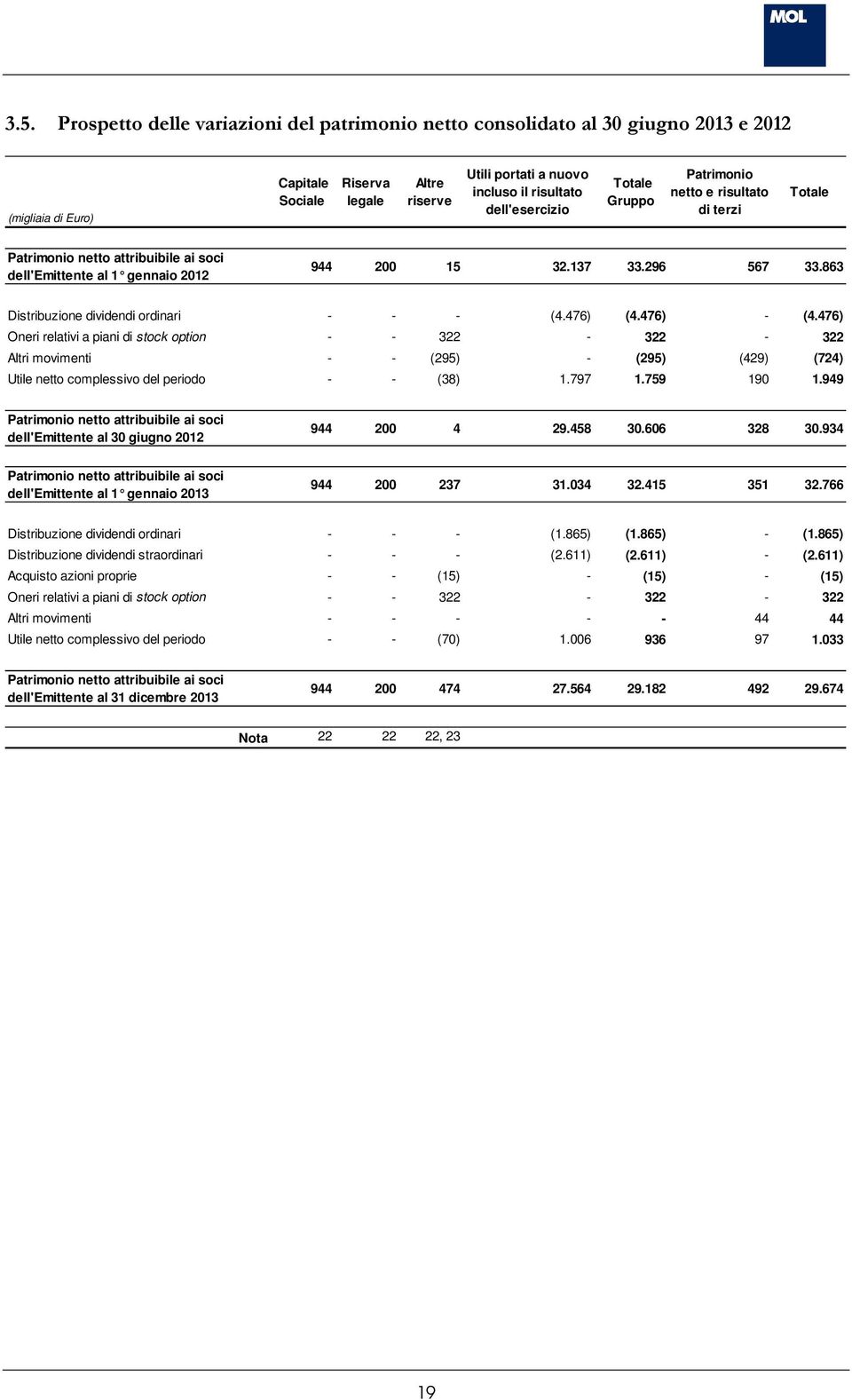 MOL

3.5. Prospetto delle variazioni del patrimonio netto consolidato al 30 giugno 2013 e 2012

| (migliaia di Euro) | Capitale Sociale | Riserva legale | Altre riserve | Utili portati a nuovo incluso il risultato dell'esercizio | Totale Gruppo | Patrimonio netto e risultato di terzi | Totale |
|---|---|---|---|---|---|---|---|
| Patrimonio netto attribuibile ai soci dell'Emittente al 1° gennaio 2012 | 944 | 200 | 15 | 32.137 | 33.296 | 567 | 33.863 |
| Distribuzione dividendi ordinari | - | - | - | (4.476) | (4.476) | - | (4.476) |
| Oneri relativi a piani di stock option | - | - | 322 | - | 322 | - | 322 |
| Altri movimenti | - | - | (295) | - | (295) | (429) | (724) |
| Utile netto complessivo del periodo | - | - | (38) | 1.797 | 1.759 | 190 | 1.949 |
| Patrimonio netto attribuibile ai soci dell'Emittente al 30 giugno 2012 | 944 | 200 | 4 | 29.458 | 30.606 | 328 | 30.934 |
| Patrimonio netto attribuibile ai soci dell'Emittente al 1° gennaio 2013 | 944 | 200 | 237 | 31.034 | 32.415 | 351 | 32.766 |
| Distribuzione dividendi ordinari | - | - | - | (1.865) | (1.865) | - | (1.865) |
| Distribuzione dividendi straordinari | - | - | - | (2.611) | (2.611) | - | (2.611) |
| Acquisto azioni proprie | - | - | (15) | - | (15) | - | (15) |
| Oneri relativi a piani di stock option | - | - | 322 | - | 322 | - | 322 |
| Altri movimenti | - | - | - | - | - | 44 | 44 |
| Utile netto complessivo del periodo | - | - | (70) | 1.006 | 936 | 97 | 1.033 |
| Patrimonio netto attribuibile ai soci dell'Emittente al 31 dicembre 2013 | 944 | 200 | 474 | 27.564 | 29.182 | 492 | 29.674 |
| Nota | 22 | 22 | 22, 23 | | | | |

19